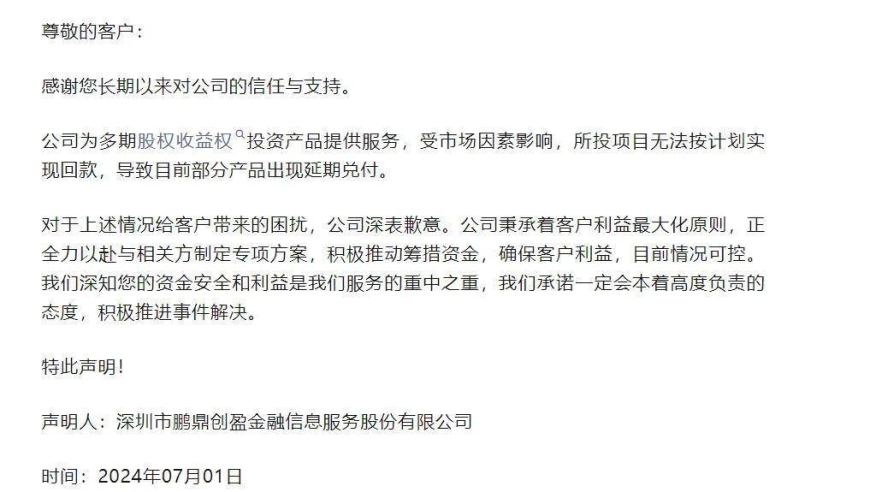 尊敬的客户：

感谢您长期以来对公司的信任与支持。

公司为多期股权收益权投资产品提供服务，受市场因素影响，所投项目无法按计划实现回款，导致目前部分产品出现延期兑付。

对于上述情况给客户带来的困扰，公司深表歉意。公司秉承着客户利益最大化原则，正全力以赴与相关方制定专项方案，积极推动筹措资金，确保客户利益，目前情况可控。我们深知您的资金安全和利益是我们服务的重中之重，我们承诺一定会本着高度负责的态度，积极推进事件解决。

特此声明！

声明人：深圳市鹏鼎创盈金融信息服务股份有限公司

时间：2024年07月01日